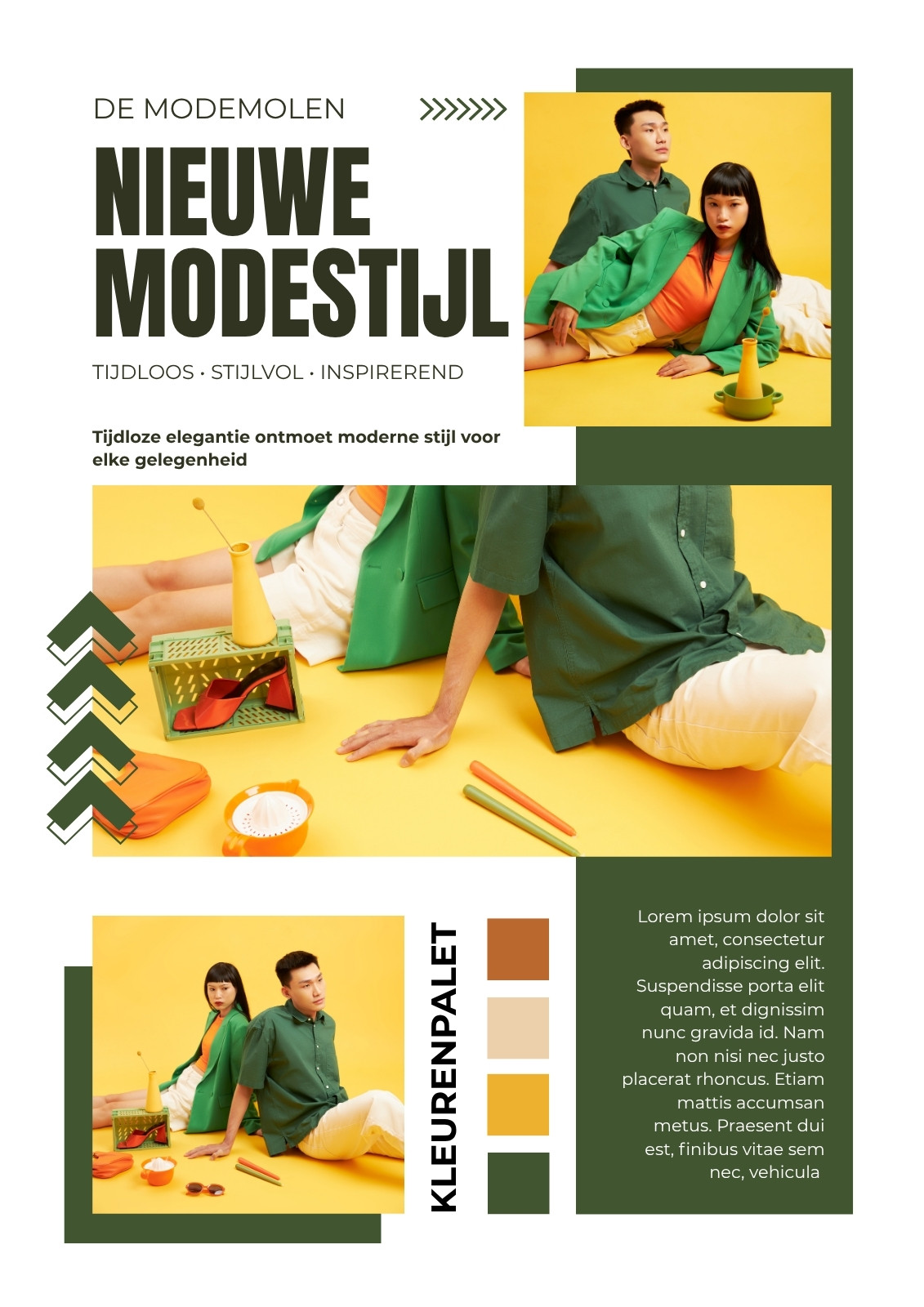 DE MODEMOLEN

NIEUWE MODESTIJL

TIJDLOOS • STIJLVOL • INSPIREREND

Tijdloze elegantie ontmoet moderne stijl voor elke gelegenheid

KLEURENPALET

Lorem ipsum dolor sit amet, consectetur adipiscing elit. Suspendisse porta elit quam, et dignissim nunc gravida id. Nam non nisi nec justo placerat rhoncus. Etiam mattis accumsan metus. Praesent dui est, finibus vitae sem nec, vehicula